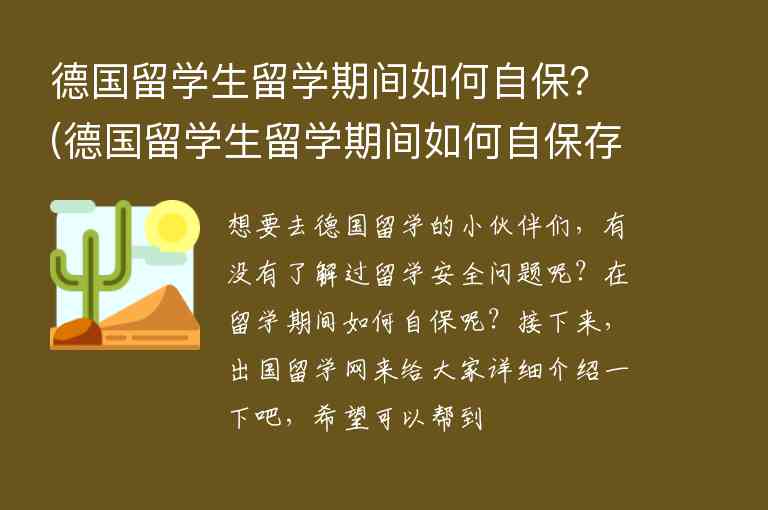 德国留学生留学期间如何自保?(德国留学生留学期间如何自保存

想要去德国留学的小伙伴们，有没有了解过留学安全问题呢？在留学期间如何自保呢？接下来，出国留学网来给大家详细介绍一下吧，希望可以帮到